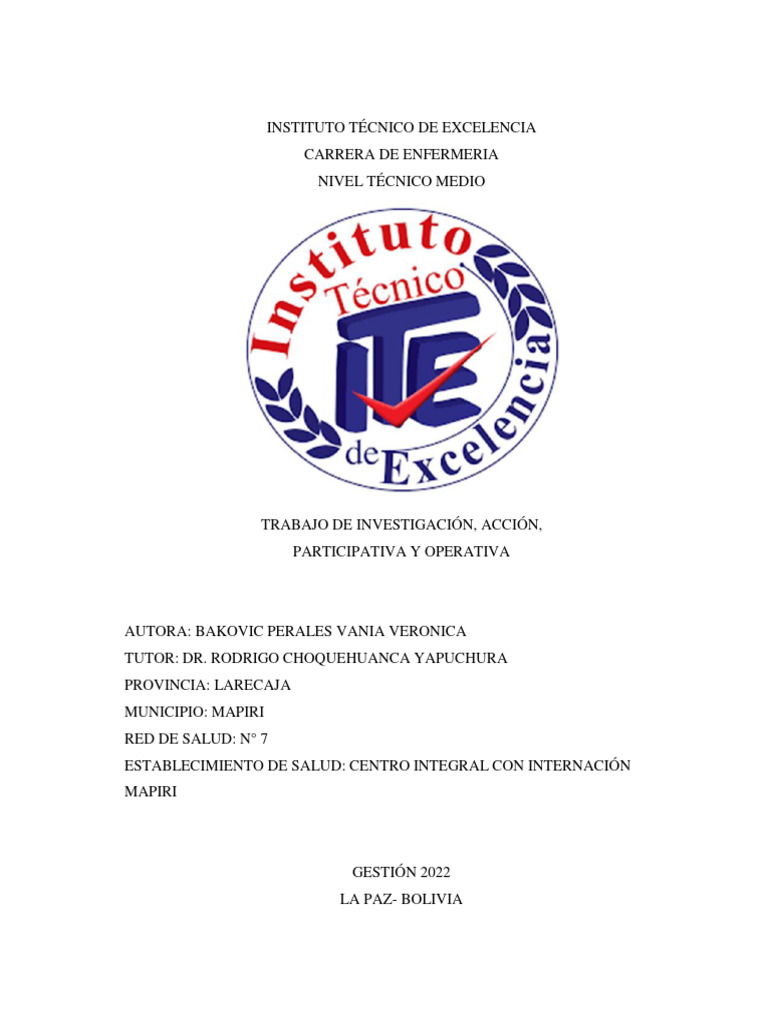 INSTITUTO TÉCNICO DE EXCELENCIA
CARRERA DE ENFERMERIA
NIVEL TÉCNICO MEDIO

Instituto Técnico ITE de Excelencia

TRABAJO DE INVESTIGACIÓN, ACCIÓN, PARTICIPATIVA Y OPERATIVA

AUTORA: BAKOVIC PERALES VANIA VERONICA
TUTOR: DR. RODRIGO CHOQUEHUANCA YAPUCHURA
PROVINCIA: LARECAJA
MUNICIPIO: MAPIRI
RED DE SALUD: N° 7
ESTABLECIMIENTO DE SALUD: CENTRO INTEGRAL CON INTERNACIÓN MAPIRI

GESTIÓN 2022
LA PAZ- BOLIVIA